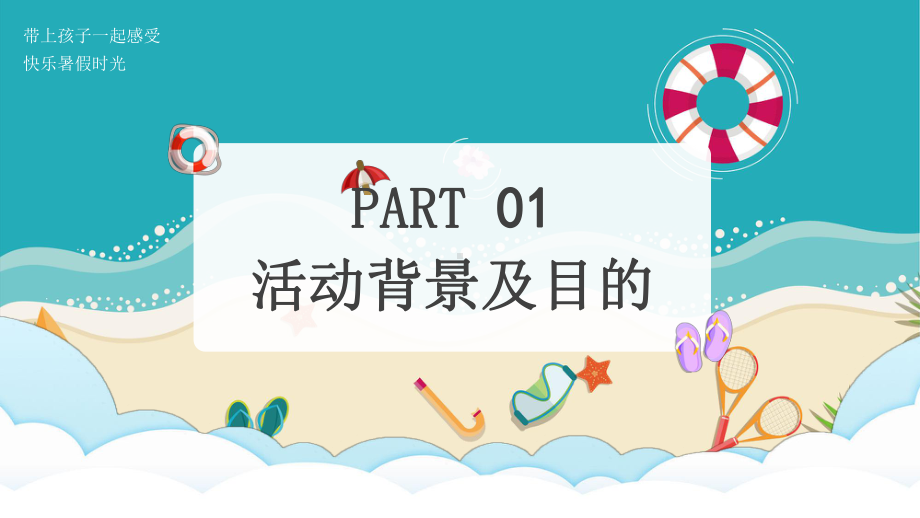 带上孩子一起感受
快乐暑假时光

PART 01
活动背景及目的